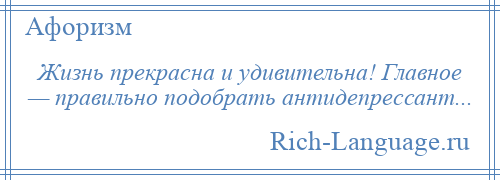 Афоризм

Жизнь прекрасна и удивительна! Главное — правильно подобрать антидепрессант...

Rich-Language.ru